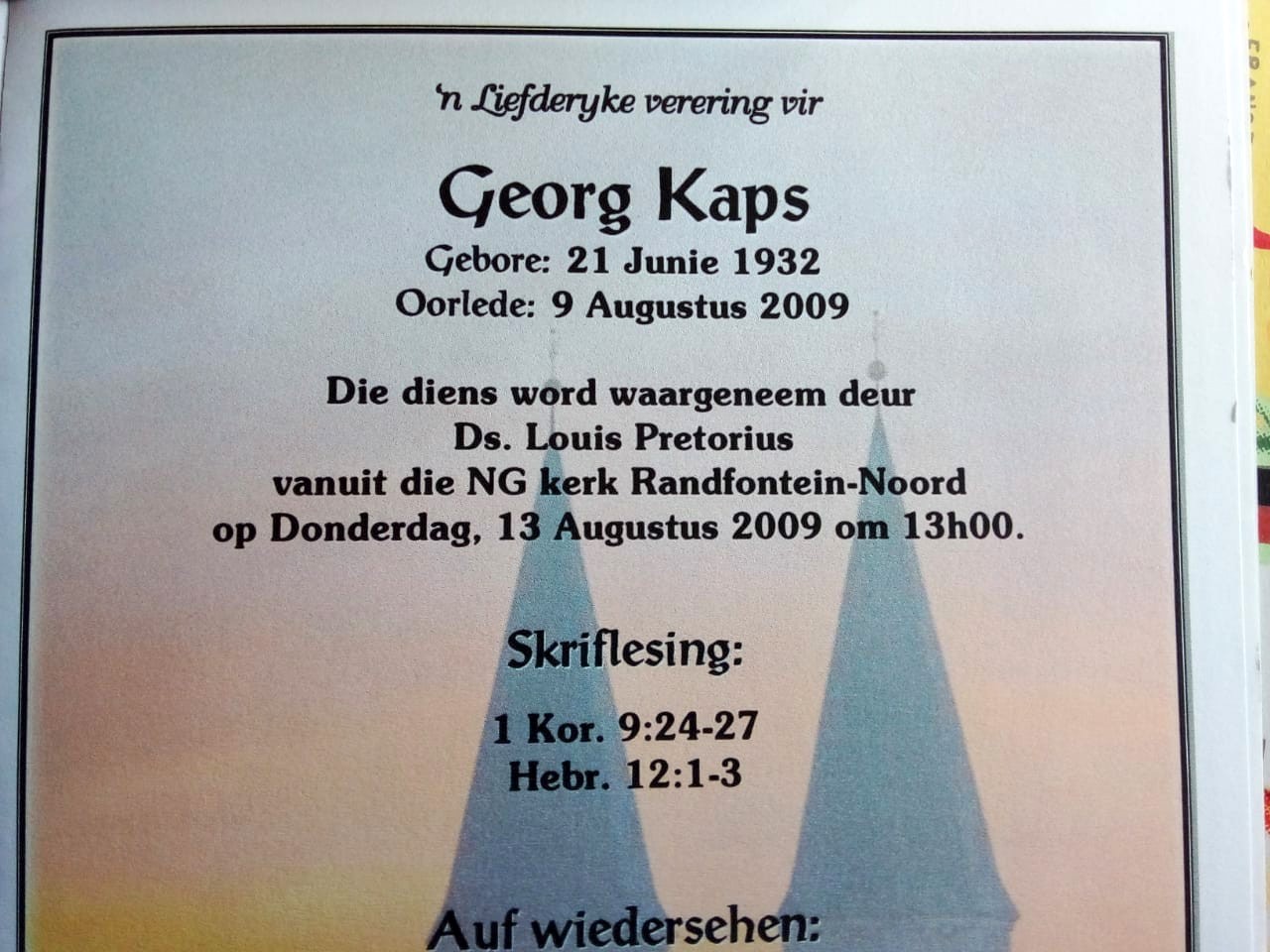 'n Liefderyke verering vir

Georg Kaps
Gebore: 21 Junie 1932
Oorlede: 9 Augustus 2009

Die diens word waargeneem deur
Ds. Louis Pretorius
vanuit die NG kerk Randfontein-Noord
op Donderdag, 13 Augustus 2009 om 13h00.

Skriflesing:

1 Kor. 9:24-27
Hebr. 12:1-3

Auf wiedersehen: